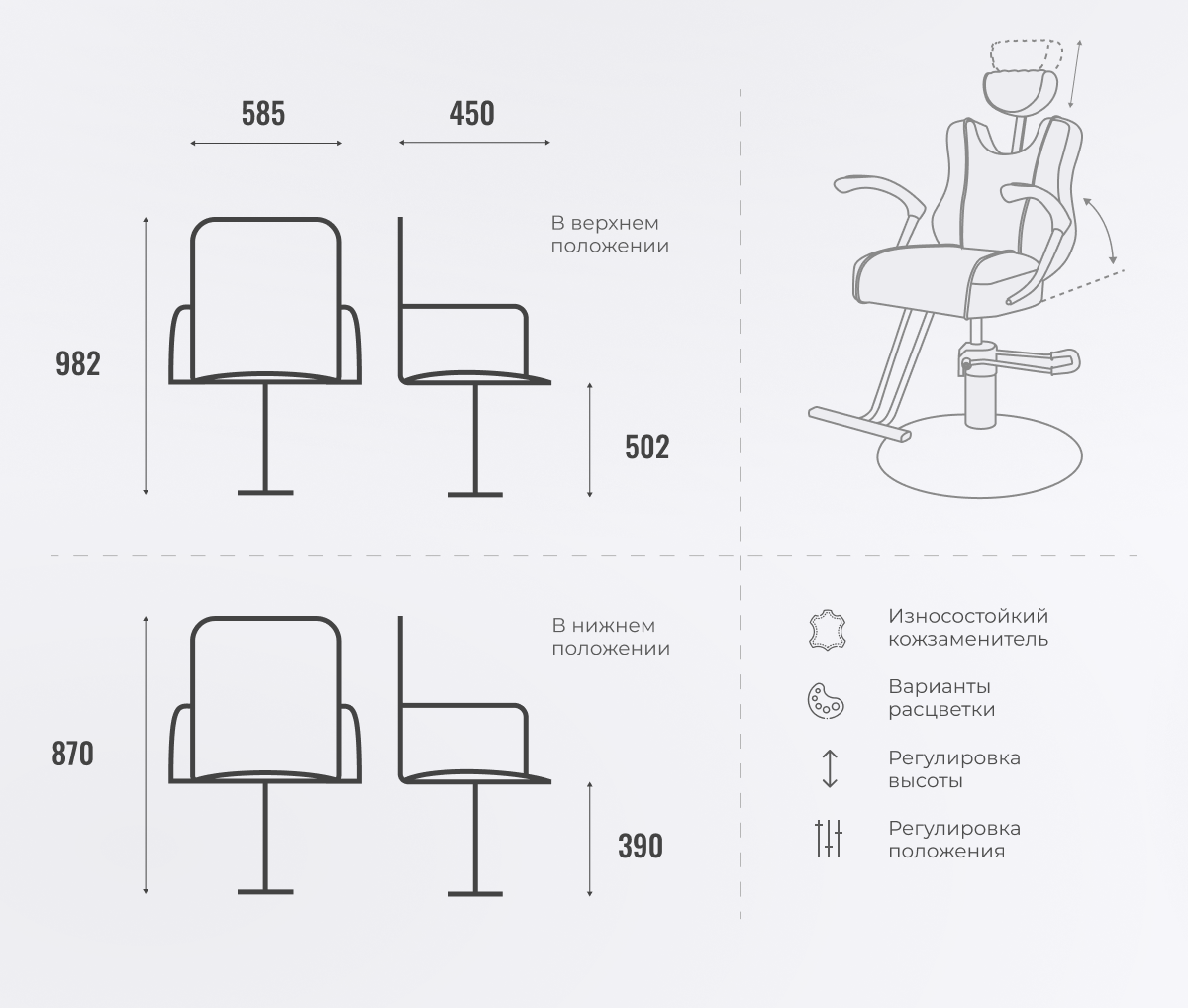 585

450

В верхнем положении

982

502

В нижнем положении

870

390

Износостойкий кожзаменитель

Варианты расцветки

Регулировка высоты

Регулировка положения